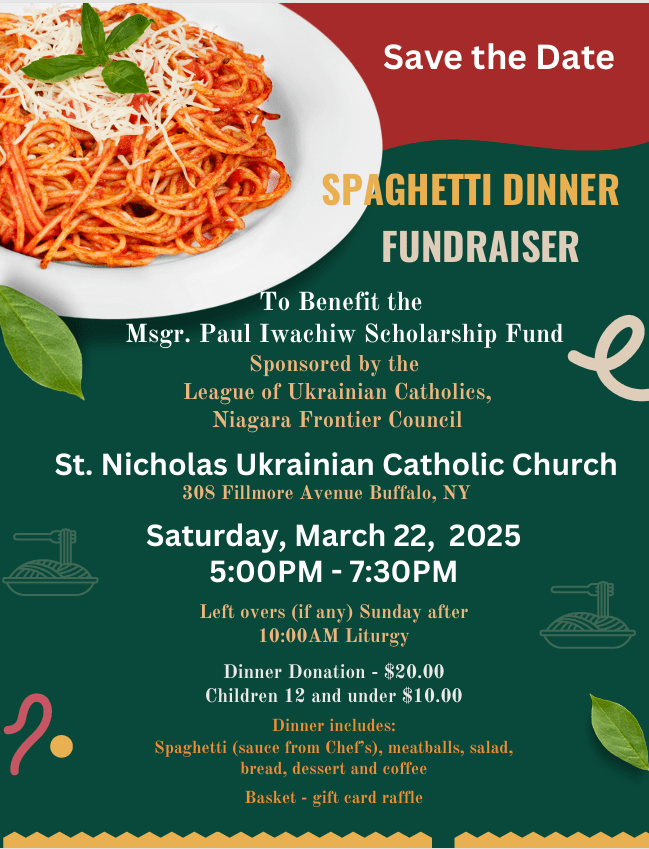 Save the Date

SPAGHETTI DINNER FUNDRAISER

To Benefit the
Msgr. Paul Iwachiw Scholarship Fund
Sponsored by the
League of Ukrainian Catholics,
Niagara Frontier Council

St. Nicholas Ukrainian Catholic Church
308 Fillmore Avenue Buffalo, NY

Saturday, March 22, 2025
5:00PM - 7:30PM

Left overs (if any) Sunday after
10:00AM Liturgy

Dinner Donation - $20.00
Children 12 and under $10.00

Dinner includes:
Spaghetti (sauce from Chef's), meatballs, salad, bread, dessert and coffee

Basket - gift card raffle